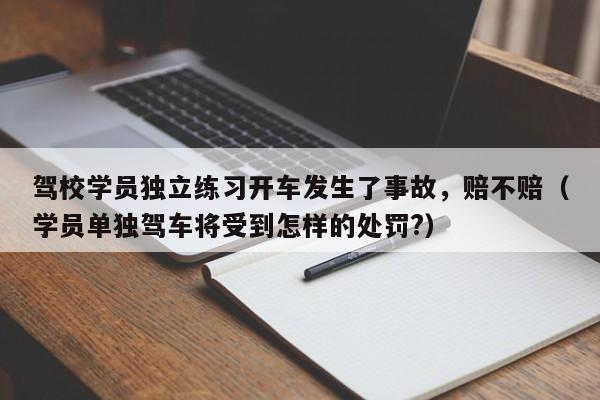 驾校学员独立练习开车发生了事故，赔不赔（学员单独驾车将受到怎样的处罚?）